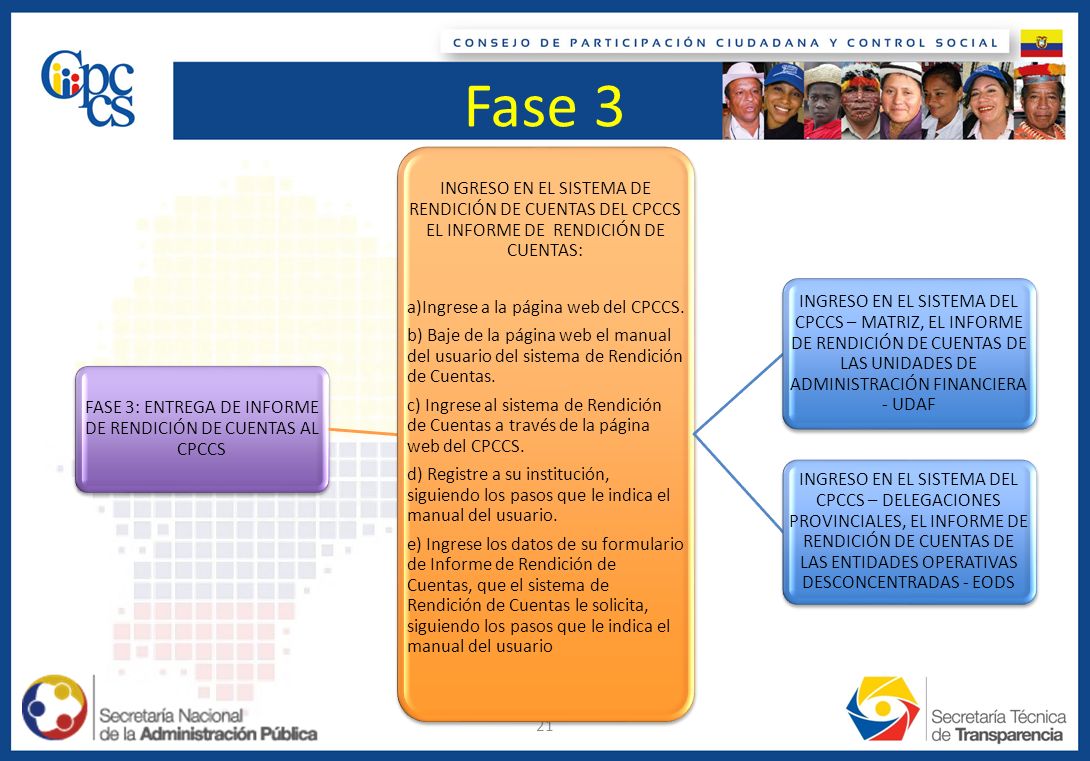 CONSEJO DE PARTICIPACIÓN CIUDADANA Y CONTROL SOCIAL

Cpccs

Fase 3

FASE 3: ENTREGA DE INFORME DE RENDICIÓN DE CUENTAS AL CPCCS

INGRESO EN EL SISTEMA DE RENDICIÓN DE CUENTAS DEL CPCCS EL INFORME DE RENDICIÓN DE CUENTAS:

a)Ingrese a la página web del CPCCS.

b) Baje de la página web el manual del usuario del sistema de Rendición de Cuentas.

c) Ingrese al sistema de Rendición de Cuentas a través de la página web del CPCCS.

d) Registre a su institución, siguiendo los pasos que le indica el manual del usuario.

e) Ingrese los datos de su formulario de Informe de Rendición de Cuentas, que el sistema de Rendición de Cuentas le solicita, siguiendo los pasos que le indica el manual del usuario

INGRESO EN EL SISTEMA DEL CPCCS – MATRIZ, EL INFORME DE RENDICIÓN DE CUENTAS DE LAS UNIDADES DE ADMINISTRACIÓN FINANCIERA - UDAF

INGRESO EN EL SISTEMA DEL CPCCS – DELEGACIONES PROVINCIALES, EL INFORME DE RENDICIÓN DE CUENTAS DE LAS ENTIDADES OPERATIVAS DESCONCENTRADAS - EODS

Secretaría Nacional de la Administración Pública

21

Secretaría Técnica de Transparencia